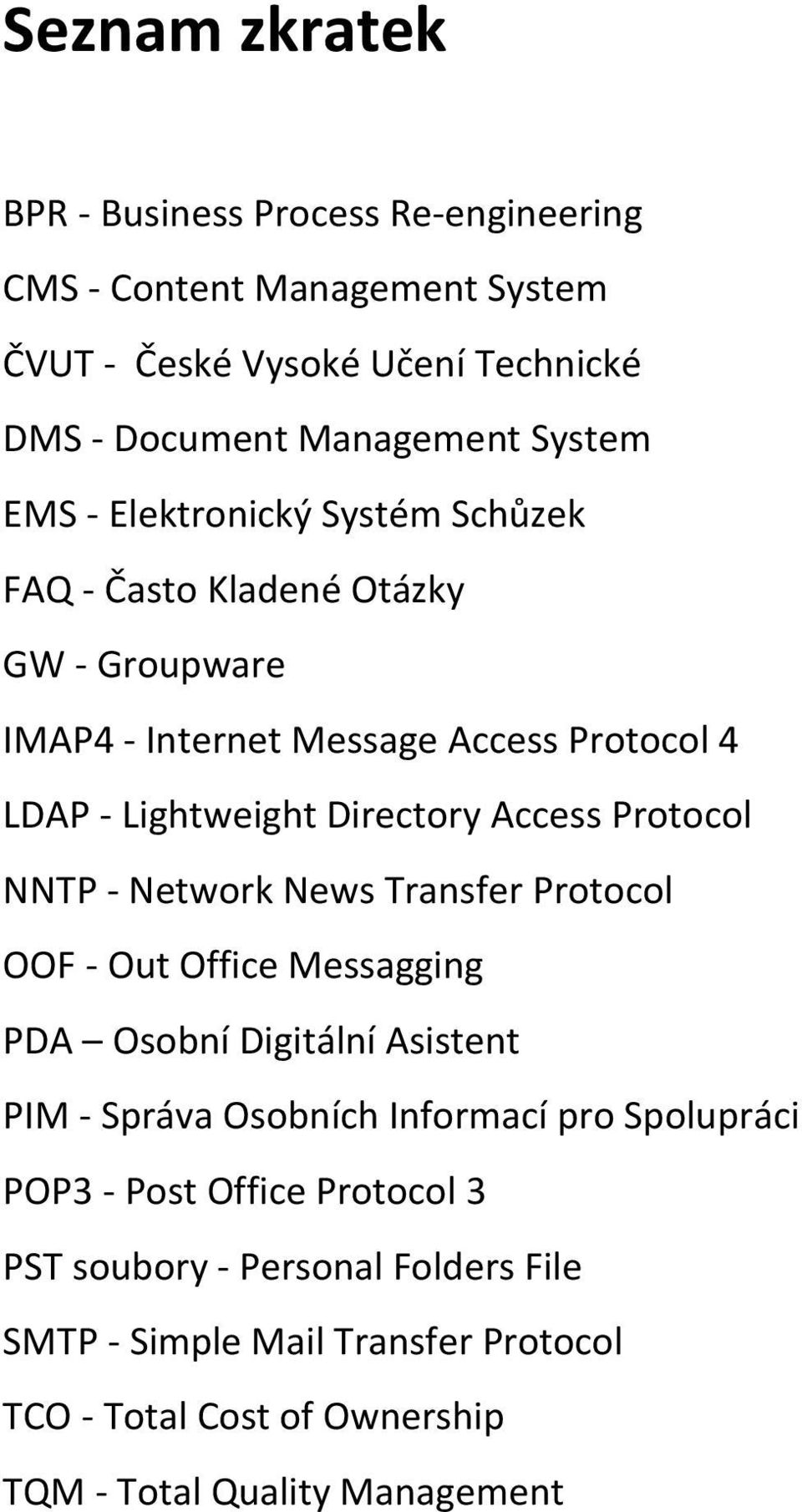 Seznam zkratek

BPR - Business Process Re-engineering

CMS - Content Management System

ČVUT - České Vysoké Učení Technické

DMS - Document Management System

EMS - Elektronický Systém Schůzek

FAQ - Často Kladené Otázky

GW - Groupware

IMAP4 - Internet Message Access Protocol 4

LDAP - Lightweight Directory Access Protocol

NNTP - Network News Transfer Protocol

OOF - Out Office Messagging

PDA – Osobní Digitální Asistent

PIM - Správa Osobních Informací pro Spolupráci

POP3 - Post Office Protocol 3

PST soubory - Personal Folders File

SMTP - Simple Mail Transfer Protocol

TCO - Total Cost of Ownership

TQM - Total Quality Management